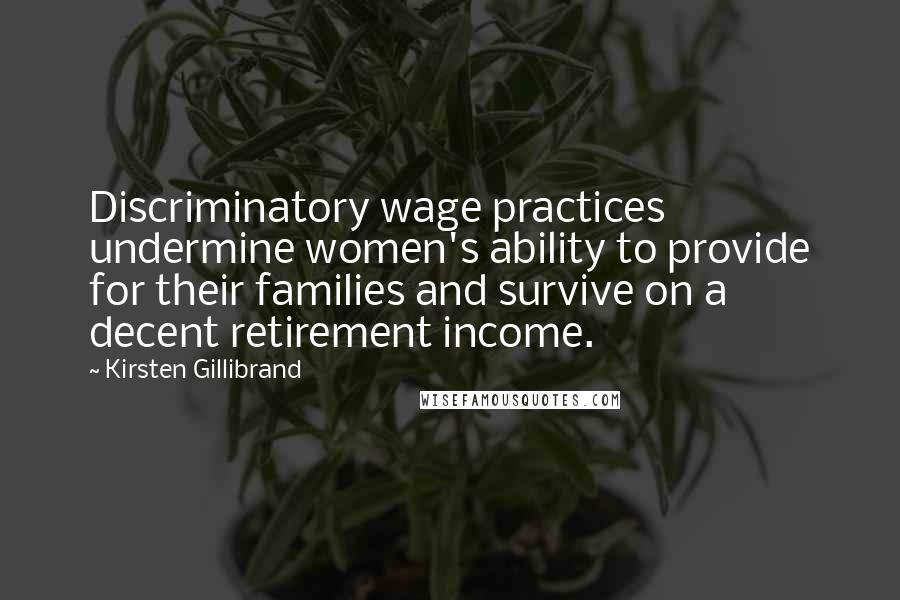 Discriminatory wage practices undermine women's ability to provide for their families and survive on a decent retirement income.

~ Kirsten Gillibrand

WISEFAMOUSQUOTES.COM